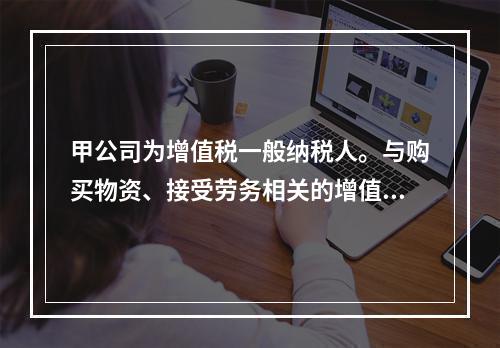 甲公司为增值税一般纳税人。与购买物资、接受劳务相关的增值...